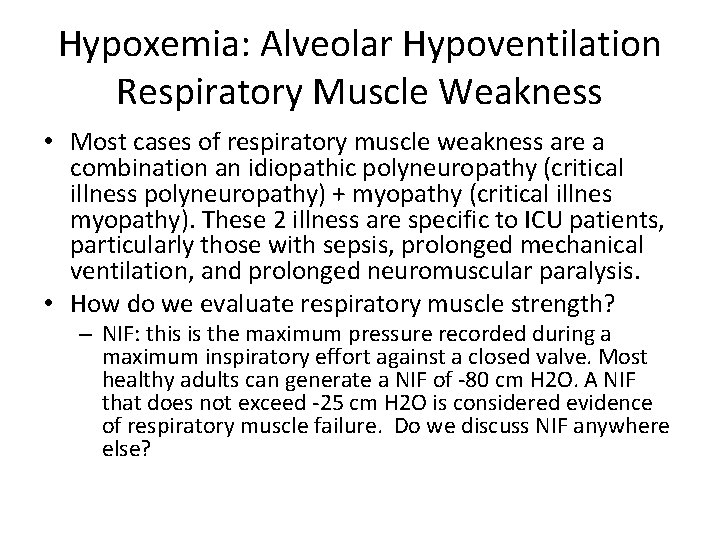 Hypoxemia: Alveolar Hypoventilation Respiratory Muscle Weakness

• Most cases of respiratory muscle weakness are a combination an idiopathic polyneuropathy (critical illness polyneuropathy) + myopathy (critical illnes myopathy). These 2 illness are specific to ICU patients, particularly those with sepsis, prolonged mechanical ventilation, and prolonged neuromuscular paralysis.

• How do we evaluate respiratory muscle strength?

– NIF: this is the maximum pressure recorded during a maximum inspiratory effort against a closed valve. Most healthy adults can generate a NIF of -80 cm H2O. A NIF that does not exceed -25 cm H2O is considered evidence of respiratory muscle failure. Do we discuss NIF anywhere else?